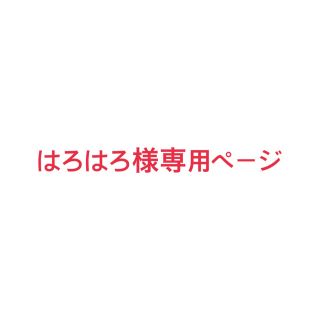 はろはろ様専用ページ